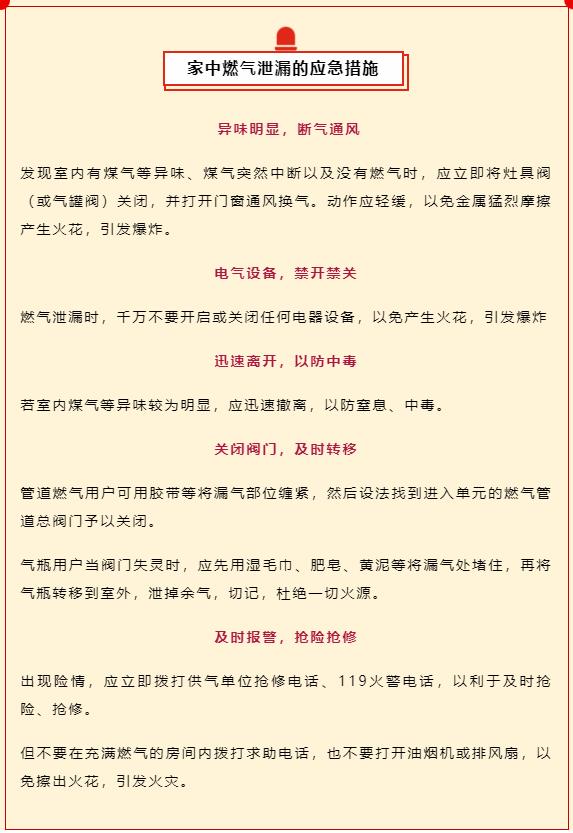 家中燃气泄漏的应急措施

异味明显，断气通风

发现室内有煤气等异味、煤气突然中断以及没有燃气时，应立即将灶具阀（或气罐阀）关闭，并打开门窗通风换气。动作应轻缓，以免金属猛烈摩擦产生火花，引发爆炸。

电气设备，禁开禁关

燃气泄漏时，千万不要开启或关闭任何电器设备，以免产生火花，引发爆炸

迅速离开，以防中毒

若室内煤气等异味较为明显，应迅速撤离，以防窒息、中毒。

关闭阀门，及时转移

管道燃气用户可用胶带等将漏气部位缠紧，然后设法找到进入单元的燃气管道总阀门予以关闭。

气瓶用户当阀门失灵时，应先用湿毛巾、肥皂、黄泥等将漏气处堵住，再将气瓶转移到室外，泄掉余气，切记，杜绝一切火源。

及时报警，抢险抢修

出现险情，应立即拨打供气单位抢修电话、119火警电话，以利于及时抢险、抢修。

但不要在充满燃气的房间内拨打求助电话，也不要打开油烟机或排风扇，以免擦出火花，引发火灾。